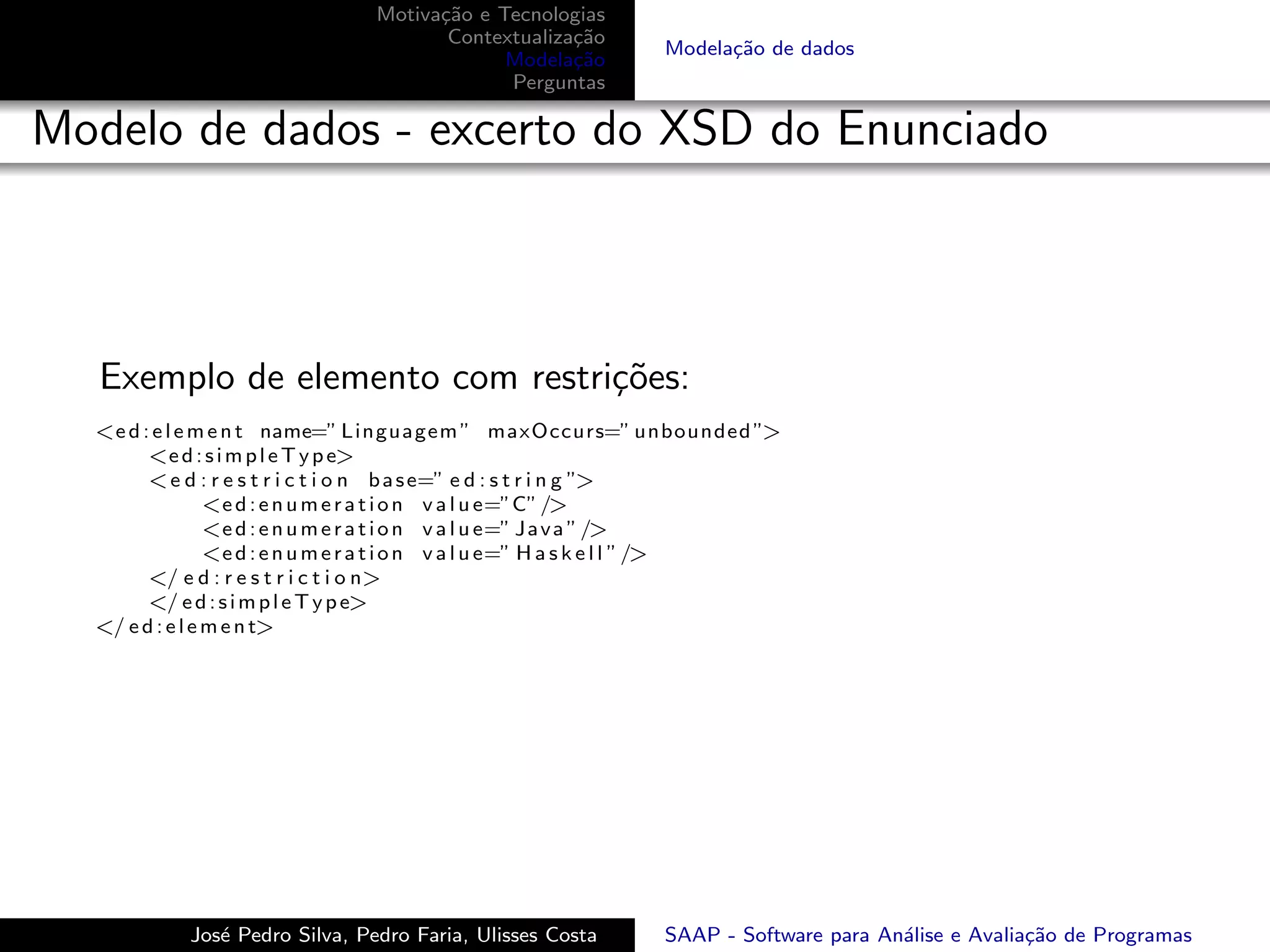 Motivação e Tecnologias
Contextualização
Modelação
Perguntas

Modelação de dados

Modelo de dados - excerto do XSD do Enunciado

Exemplo de elemento com restrições:

<ed:element name="Linguagem" maxOccurs="unbounded">
<ed:simpleType>
<ed:restriction base="ed:string">
<ed:enumeration value="C"/>
<ed:enumeration value="Java"/>
<ed:enumeration value="Haskell"/>
</ed:restriction>
</ed:simpleType>
</ed:element>

José Pedro Silva, Pedro Faria, Ulisses Costa

SAAP - Software para Análise e Avaliação de Programas